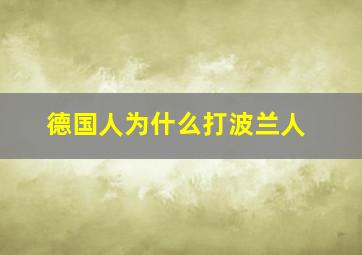 德国人为什么打波兰人